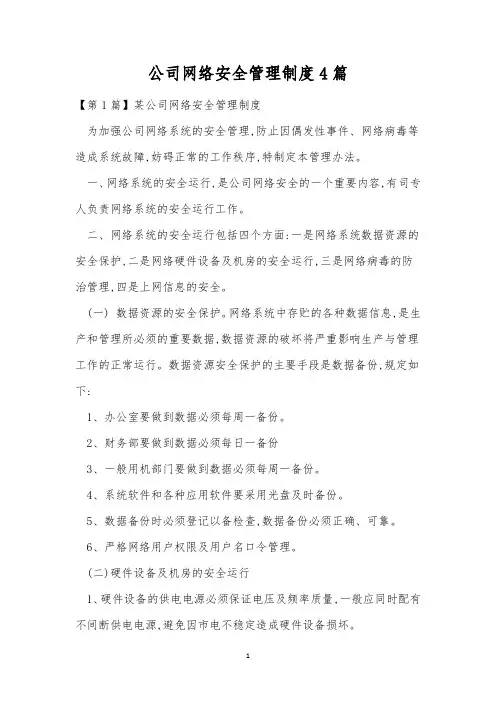 公司网络安全管理制度4篇

【第1篇】某公司网络安全管理制度

为加强公司网络系统的安全管理,防止因偶发性事件、网络病毒等造成系统故障,妨碍正常的工作秩序,特制定本管理办法。

一、网络系统的安全运行,是公司网络安全的一个重要内容,有司专人负责网络系统的安全运行工作。

二、网络系统的安全运行包括四个方面:一是网络系统数据资源的安全保护,二是网络硬件设备及机房的安全运行,三是网络病毒的防治管理,四是上网信息的安全。

(一) 数据资源的安全保护。网络系统中存贮的各种数据信息,是生产和管理所必须的重要数据,数据资源的破坏将严重影响生产与管理工作的正常运行。数据资源安全保护的主要手段是数据备份,规定如下:

1、办公室要做到数据必须每周一备份。

2、财务部要做到数据必须每日一备份

3、一般用机部门要做到数据必须每周一备份。

4、系统软件和各种应用软件要采用光盘及时备份。

5、数据备份时必须登记以备检查,数据备份必须正确、可靠。

6、严格网络用户权限及用户名口令管理。

(二)硬件设备及机房的安全运行

1、硬件设备的供电电源必须保证电压及频率质量,一般应同时配有不间断供电电源,避免因市电不稳定造成硬件设备损坏。

1